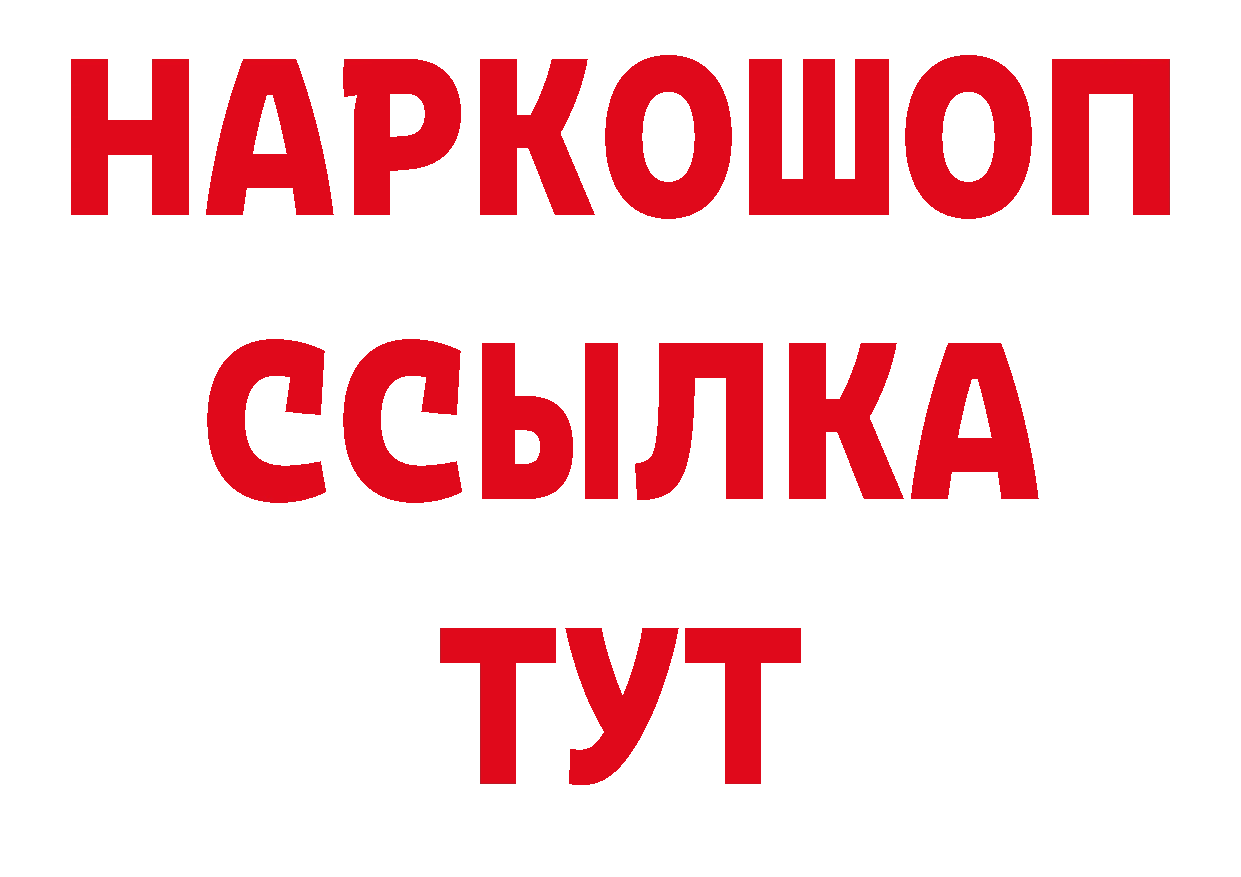 НАРКОШОП
ССЫЛКА
ТУТ